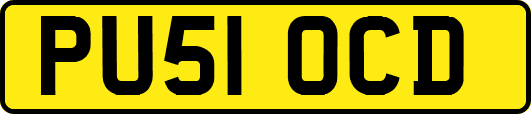 PU51 OCD